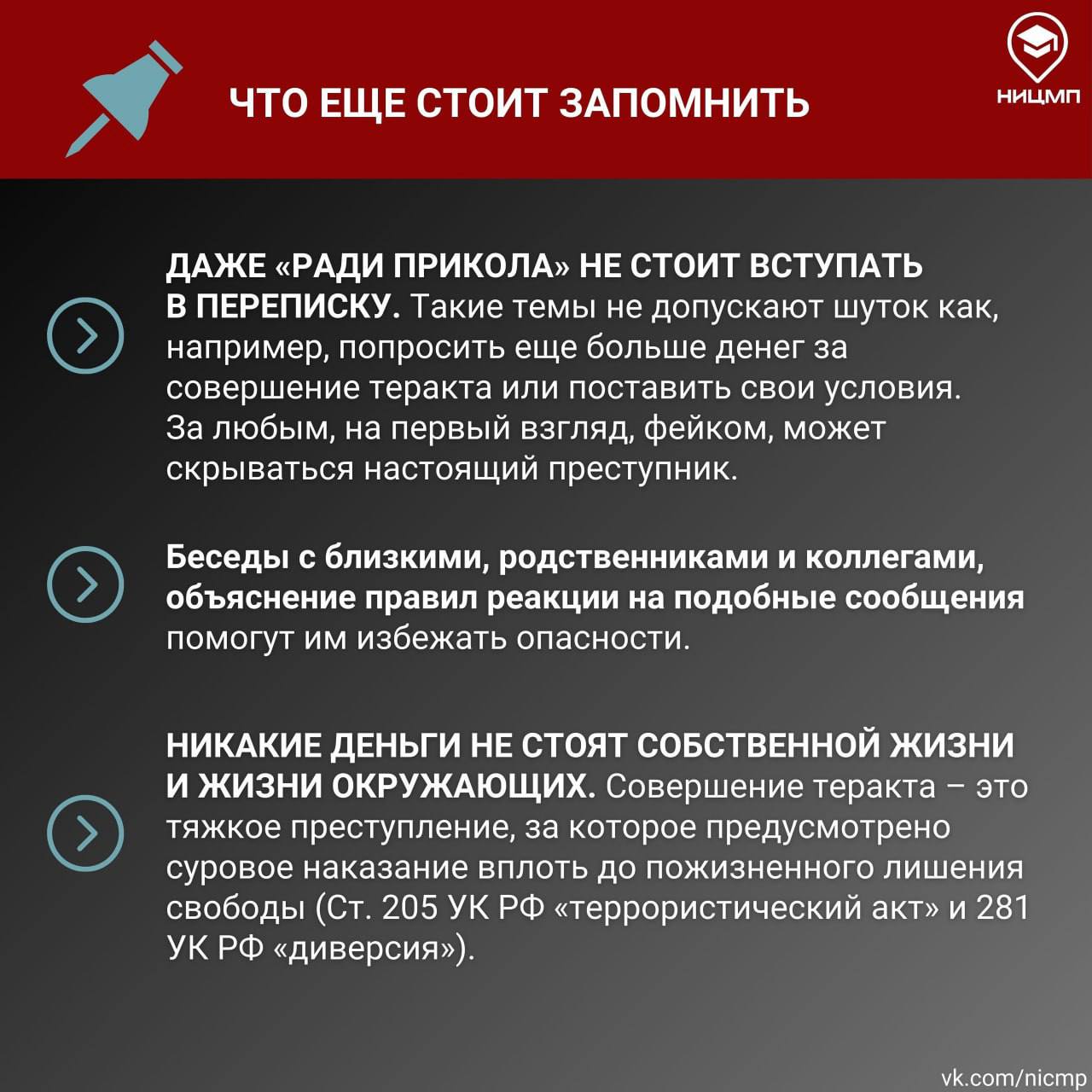 ЧТО ЕЩЕ СТОИТ ЗАПОМНИТЬ

НИЦМП

ДАЖЕ «РАДИ ПРИКОЛА» НЕ СТОИТ ВСТУПАТЬ В ПЕРЕПИСКУ. Такие темы не допускают шуток как, например, попросить еще больше денег за совершение теракта или поставить свои условия. За любым, на первый взгляд, фейком, может скрываться настоящий преступник.

Беседы с близкими, родственниками и коллегами, объяснение правил реакции на подобные сообщения помогут им избежать опасности.

НИКАКИЕ ДЕНЬГИ НЕ СТОЯТ СОБСТВЕННОЙ ЖИЗНИ И ЖИЗНИ ОКРУЖАЮЩИХ. Совершение теракта – это тяжкое преступление, за которое предусмотрено суровое наказание вплоть до пожизненного лишения свободы (Ст. 205 УК РФ «террористический акт» и 281 УК РФ «диверсия»).

vk.com/nicmp